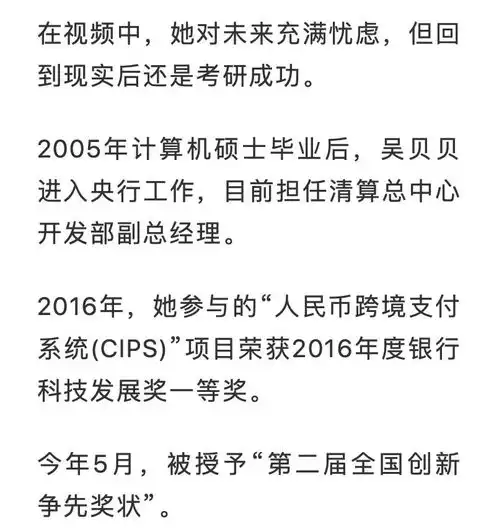 在视频中，她对未来充满忧虑，但回到现实后还是考研成功。

2005年计算机硕士毕业后，吴贝贝进入央行工作，目前担任清算总中心开发部副总经理。

2016年，她参与的“人民币跨境支付系统(CIPS)”项目荣获2016年度银行科技发展奖一等奖。

今年5月，被授予“第二届全国创新争先奖状”。